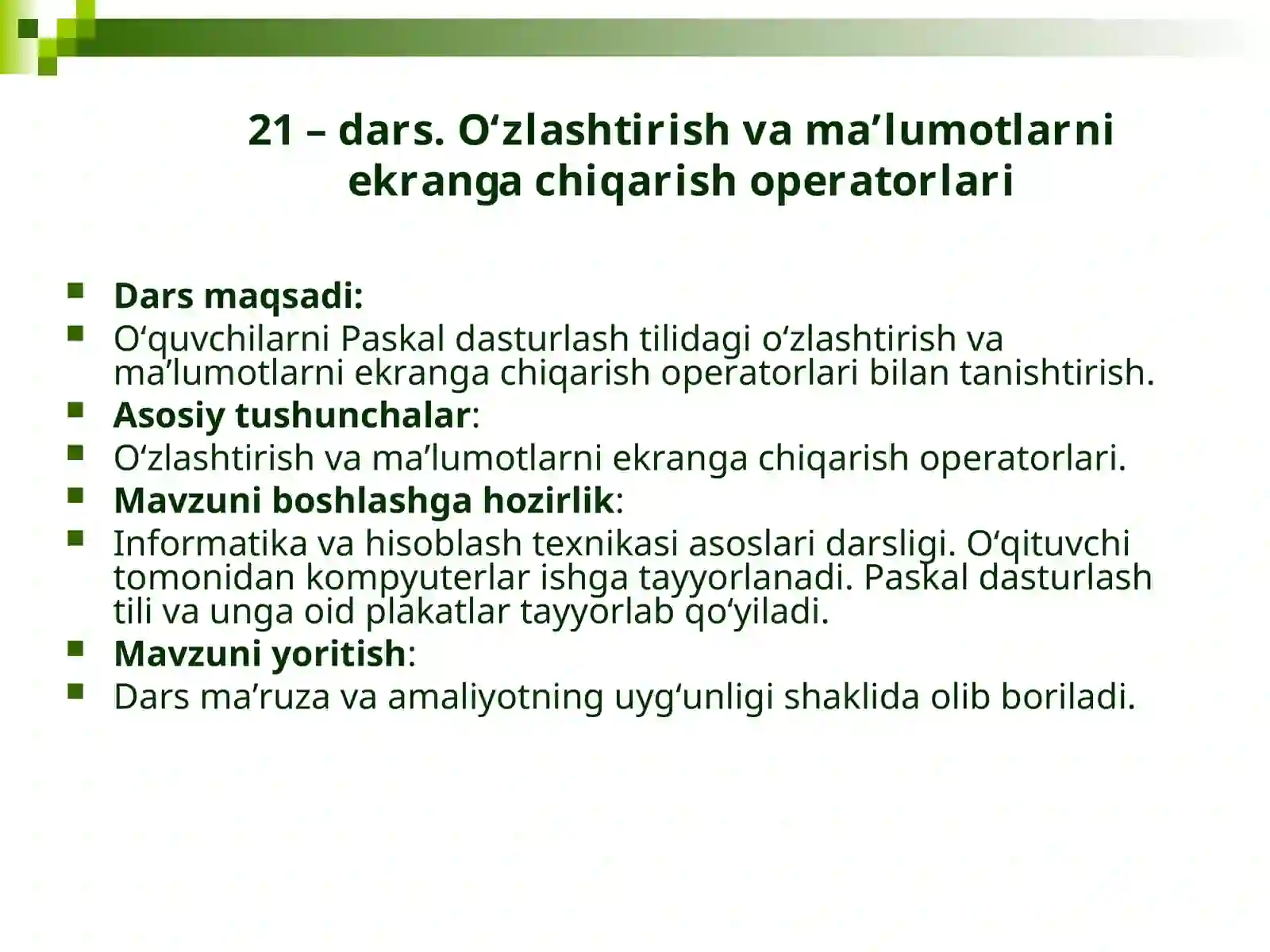 21 – dars. O‘zlashtirish va ma’lumotlarni ekranga chiqarish operatorlari

Dars maqsadi:
O‘quvchilarni Paskal dasturlash tilidagi o‘zlashtirish va ma’lumotlarni ekranga chiqarish operatorlari bilan tanishtirish.
Asosiy tushunchalar:
O‘zlashtirish va ma’lumotlarni ekranga chiqarish operatorlari.
Mavzuni boshlashga hozirlik:
Informatika va hisoblash texnikasi asoslari darsligi. O‘qituvchi tomonidan kompyuterlar ishga tayyorlanadi. Paskal dasturlash tili va unga oid plakatlar tayyorlab qo‘yiladi.
Mavzuni yoritish:
Dars ma’ruza va amaliyotning uyg‘unligi shaklida olib boriladi.